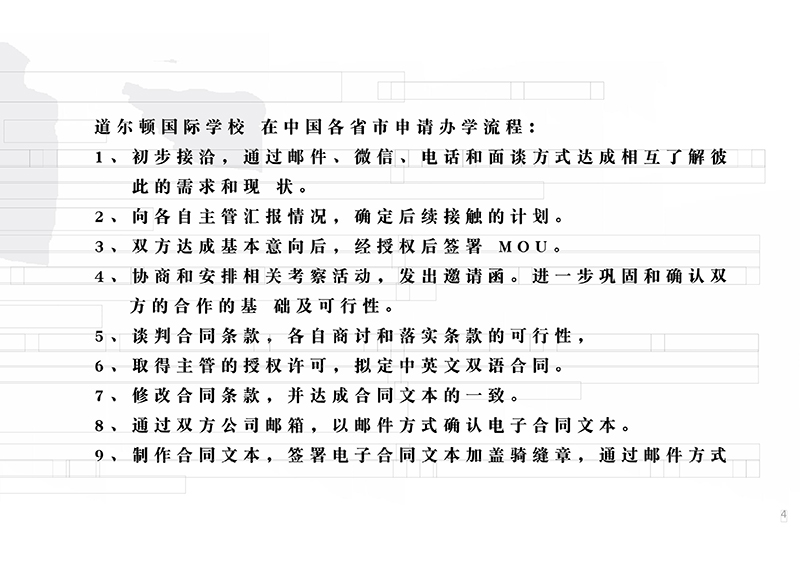 道尔顿国际学校 在中国各省市申请办学流程：

1、初步接洽，通过邮件、微信、电话和面谈方式达成相互了解彼此的需求和现 状。

2、向各自主管汇报情况，确定后续接触的计划。

3、双方达成基本意向后，经授权后签署 MOU。

4、协商和安排相关考察活动，发出邀请函。进一步巩固和确认双方的合作的基 础及可行性。

5、谈判合同条款，各自商讨和落实条款的可行性，

6、取得主管的授权许可，拟定中英文双语合同。

7、修改合同条款，并达成合同文本的一致。

8、通过双方公司邮箱，以邮件方式确认电子合同文本。

9、制作合同文本，签署电子合同文本加盖骑缝章，通过邮件方式

4